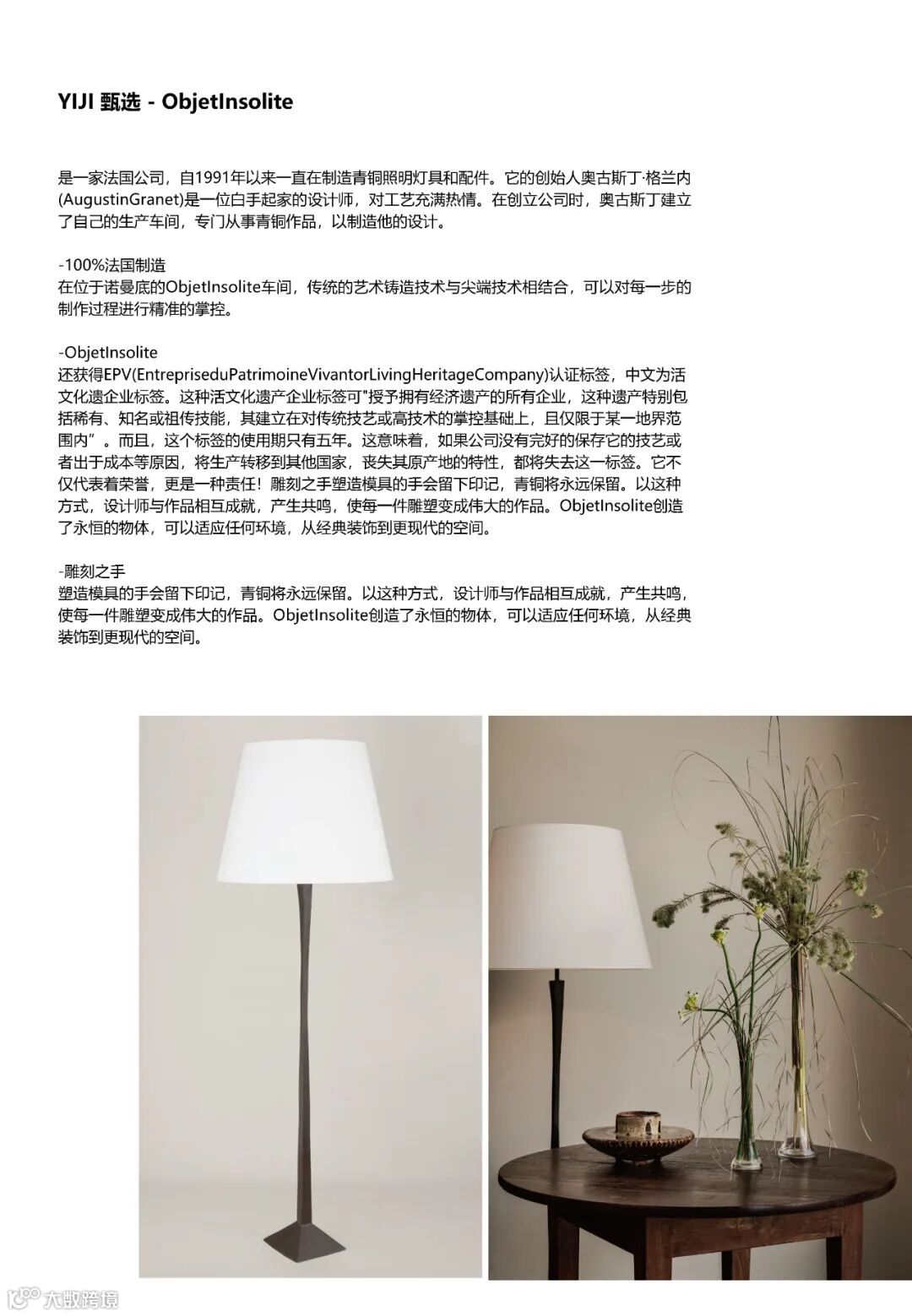 YIJI 甄选 - ObjetInsolite

是一家法国公司，自1991年以来一直在制造青铜照明灯具和配件。它的创始人奥古斯丁·格兰内(AugustinGranet)是一位白手起家的设计师，对工艺充满热情。在创立公司时，奥古斯丁建立了自己的生产车间，专门从事青铜作品，以制造他的设计。

-100%法国制造
在位于诺曼底的ObjetInsolite车间，传统的艺术铸造技术与尖端技术相结合，可以对每一步的制作过程进行精准的掌控。

-ObjetInsolite
还获得EPV(EntrepriseduPatrimoineVivantorLivingHeritageCompany)认证标签，中文为活文化遗企业标签。这种活文化遗产企业标签可"授予拥有经济遗产的所有企业，这种遗产特别包括稀有、知名或祖传技能，其建立在对传统技艺或高技术的掌控基础上，且仅限于某一地界范围内”。而且，这个标签的使用期只有五年。这意味着，如果公司没有完好的保存它的技艺或者出于成本等原因，将生产转移到其他国家，丧失其原产地的特性，都将失去这一标签。它不仅代表着荣誉，更是一种责任！雕刻之手塑造模具的手会留下印记，青铜将永远保留。以这种方式，设计师与作品相互成就，产生共鸣，使每一件雕塑变成伟大的作品。ObjetInsolite创造了永恒的物体，可以适应任何环境，从经典装饰到更现代的空间。

-雕刻之手
塑造模具的手会留下印记，青铜将永远保留。以这种方式，设计师与作品相互成就，产生共鸣，使每一件雕塑变成伟大的作品。ObjetInsolite创造了永恒的物体，可以适应任何环境，从经典装饰到更现代的空间。

大数跨境